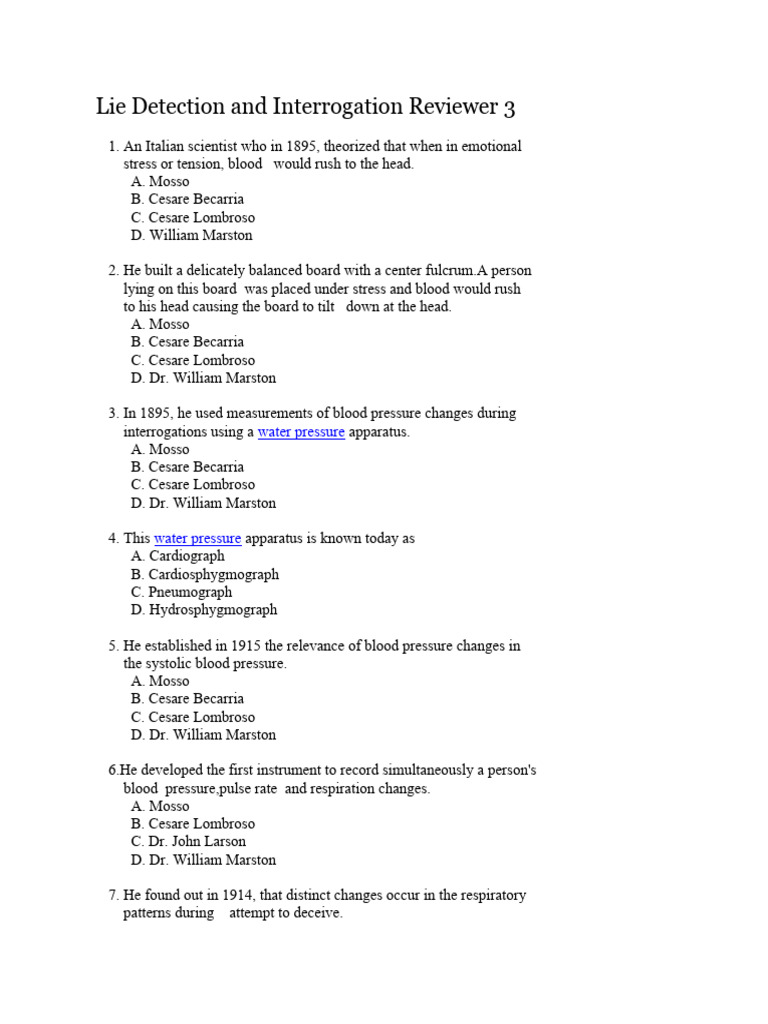 Lie Detection and Interrogation Reviewer 3

1. An Italian scientist who in 1895, theorized that when in emotional stress or tension, blood would rush to the head.
A. Mosso
B. Cesare Becarria
C. Cesare Lombroso
D. William Marston

2. He built a delicately balanced board with a center fulcrum.A person lying on this board was placed under stress and blood would rush to his head causing the board to tilt down at the head.
A. Mosso
B. Cesare Becarria
C. Cesare Lombroso
D. Dr. William Marston

3. In 1895, he used measurements of blood pressure changes during interrogations using a water pressure apparatus.
A. Mosso
B. Cesare Becarria
C. Cesare Lombroso
D. Dr. William Marston

4. This water pressure apparatus is known today as
A. Cardiograph
B. Cardiosphygmograph
C. Pneumograph
D. Hydrosphygmograph

5. He established in 1915 the relevance of blood pressure changes in the systolic blood pressure.
A. Mosso
B. Cesare Becarria
C. Cesare Lombroso
D. Dr. William Marston

6.He developed the first instrument to record simultaneously a person's blood pressure,pulse rate and respiration changes.
A. Mosso
B. Cesare Lombroso
C. Dr. John Larson
D. Dr. William Marston

7. He found out in 1914, that distinct changes occur in the respiratory patterns during attempt to deceive.